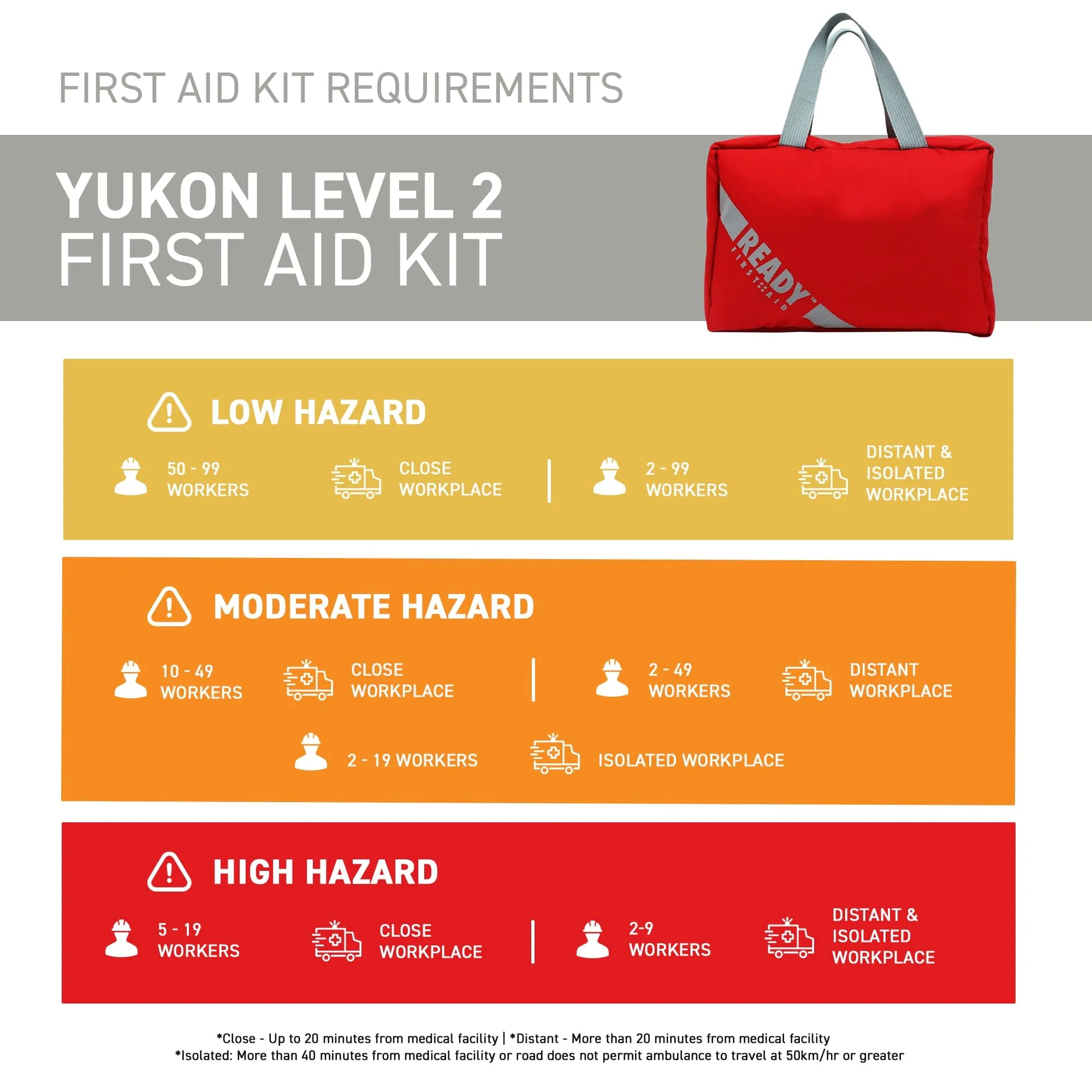 FIRST AID KIT REQUIREMENTS

YUKON LEVEL 2
FIRST AID KIT

READY™
FIRST AID

LOW HAZARD

50 - 99 WORKERS

CLOSE WORKPLACE

2 - 99 WORKERS

DISTANT & ISOLATED WORKPLACE

MODERATE HAZARD

10 - 49 WORKERS

CLOSE WORKPLACE

2 - 49 WORKERS

DISTANT WORKPLACE

2 - 19 WORKERS

ISOLATED WORKPLACE

HIGH HAZARD

5 - 19 WORKERS

CLOSE WORKPLACE

2-9 WORKERS

DISTANT & ISOLATED WORKPLACE

*Close - Up to 20 minutes from medical facility | *Distant - More than 20 minutes from medical facility
*Isolated: More than 40 minutes from medical facility or road does not permit ambulance to travel at 50km/hr or greater